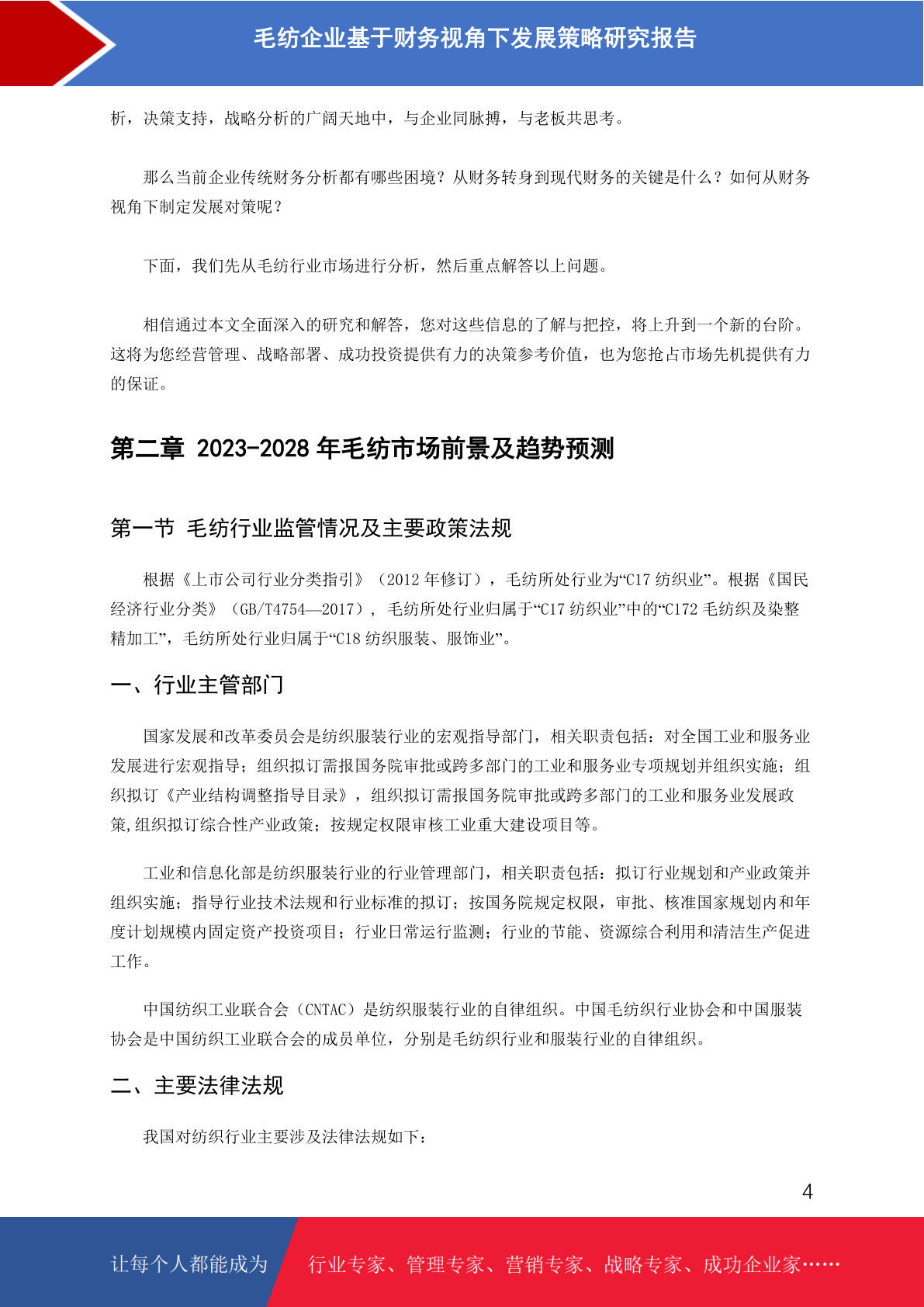 毛纺企业基于财务视角下发展策略研究报告

析，决策支持，战略分析的广阔天地中，与企业同脉搏，与老板共思考。

那么当前企业传统财务分析都有哪些困境？从财务转身到现代财务的关键是什么？如何从财务视角下制定发展对策呢？

下面，我们先从毛纺行业市场进行分析，然后重点解答以上问题。

相信通过本文全面深入的研究和解答，您对这些信息的了解与把控，将上升到一个新的台阶。这将为您经营管理、战略部署、成功投资提供有力的决策参考价值，也为您抢占市场先机提供有力的保证。

第二章 2023-2028 年毛纺市场前景及趋势预测

第一节 毛纺行业监管情况及主要政策法规

根据《上市公司行业分类指引》（2012 年修订），毛纺所处行业为“C17 纺织业”。根据《国民经济行业分类》（GB/T4754—2017）， 毛纺所处行业归属于“C17 纺织业”中的“C172 毛纺织及染整精加工”，毛纺所处行业归属于“C18 纺织服装、服饰业”。

一、行业主管部门

国家发展和改革委员会是纺织服装行业的宏观指导部门，相关职责包括：对全国工业和服务业发展进行宏观指导；组织拟订需报国务院审批或跨多部门的工业和服务业专项规划并组织实施；组织拟订《产业结构调整指导目录》，组织拟订需报国务院审批或跨多部门的工业和服务业发展政策,组织拟订综合性产业政策；按规定权限审核工业重大建设项目等。

工业和信息化部是纺织服装行业的行业管理部门，相关职责包括：拟订行业规划和产业政策并组织实施；指导行业技术法规和行业标准的拟订；按国务院规定权限，审批、核准国家规划内和年度计划规模内固定资产投资项目；行业日常运行监测；行业的节能、资源综合利用和清洁生产促进工作。

中国纺织工业联合会（CNTAC）是纺织服装行业的自律组织。中国毛纺织行业协会和中国服装协会是中国纺织工业联合会的成员单位，分别是毛纺织行业和服装行业的自律组织。

二、主要法律法规

我国对纺织行业主要涉及法律法规如下：

4

让每个人都能成为 行业专家、管理专家、营销专家、战略专家、成功企业家……